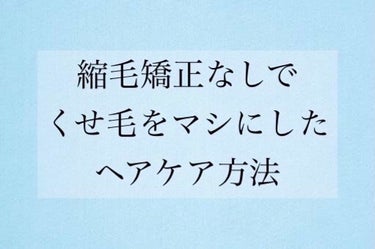 縮毛矯正なしで
くせ毛をマシにした
ヘアケア方法